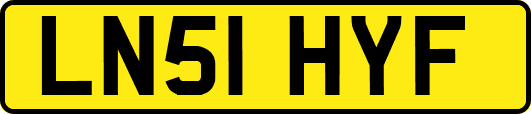 LN51 HYF